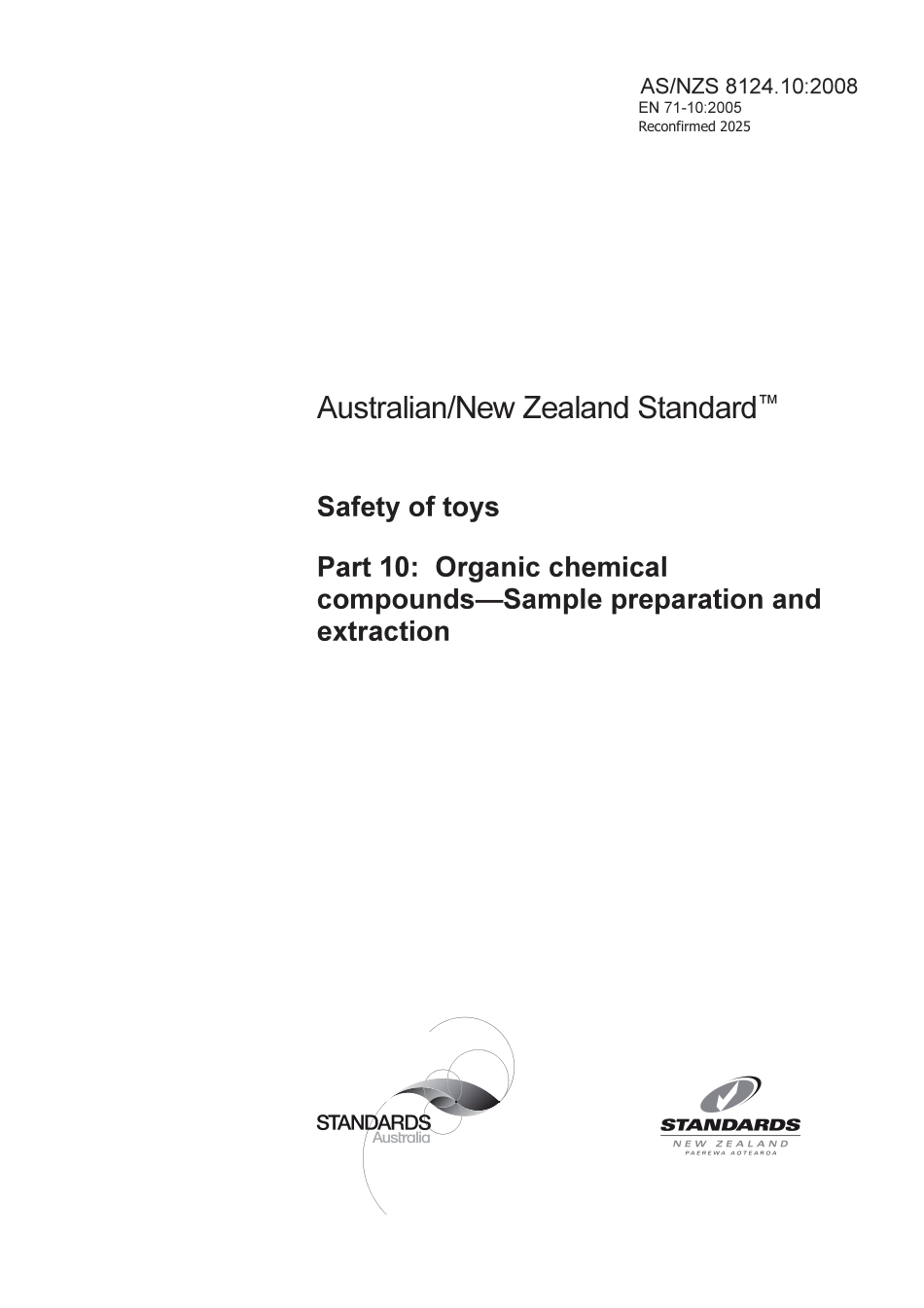 AS/NZS 8124.10:2008
EN 71-10:2005
Reconfirmed 2025

Australian/New Zealand Standard™

Safety of toys

Part 10: Organic chemical compounds—Sample preparation and extraction

STANDARDS
Australia

STANDARDS
NEW ZEALAND
PAEREWA AOTEAROA